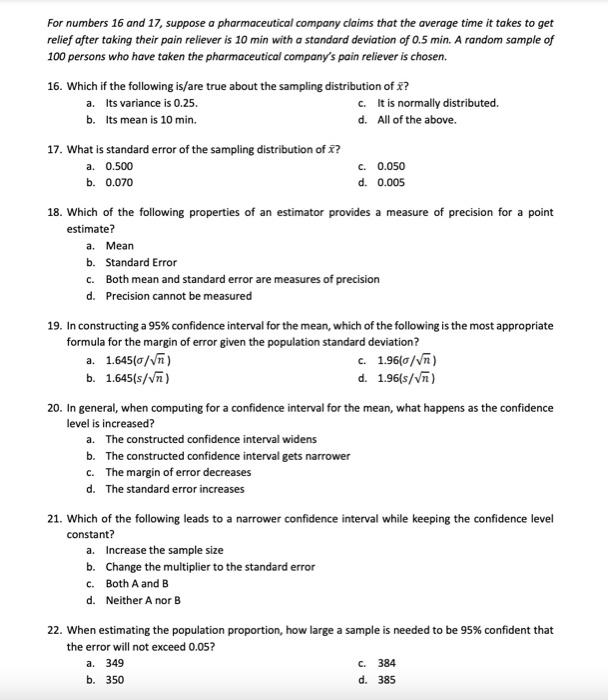 For numbers 16 and 17, suppose a pharmaceutical company claims that the average time it takes to get relief after taking their pain reliever is 10 min with a standard deviation of 0.5 min. A random sample of 100 persons who have taken the pharmaceutical company's pain reliever is chosen.

16. Which if the following is/are true about the sampling distribution of $\bar{x}$?

a. Its variance is 0.25.

b. Its mean is 10 min.

c. It is normally distributed.

d. All of the above.

17. What is standard error of the sampling distribution of $\bar{x}$?

a. 0.500

b. 0.070

c. 0.050

d. 0.005

18. Which of the following properties of an estimator provides a measure of precision for a point estimate?

a. Mean

b. Standard Error

c. Both mean and standard error are measures of precision

d. Precision cannot be measured

19. In constructing a 95% confidence interval for the mean, which of the following is the most appropriate formula for the margin of error given the population standard deviation?

a. $1.645(\sigma/\sqrt{n})$

b. $1.645(s/\sqrt{n})$

c. $1.96(\sigma/\sqrt{n})$

d. $1.96(s/\sqrt{n})$

20. In general, when computing for a confidence interval for the mean, what happens as the confidence level is increased?

a. The constructed confidence interval widens

b. The constructed confidence interval gets narrower

c. The margin of error decreases

d. The standard error increases

21. Which of the following leads to a narrower confidence interval while keeping the confidence level constant?

a. Increase the sample size

b. Change the multiplier to the standard error

c. Both A and B

d. Neither A nor B

22. When estimating the population proportion, how large a sample is needed to be 95% confident that the error will not exceed 0.05?

a. 349

b. 350

c. 384

d. 385